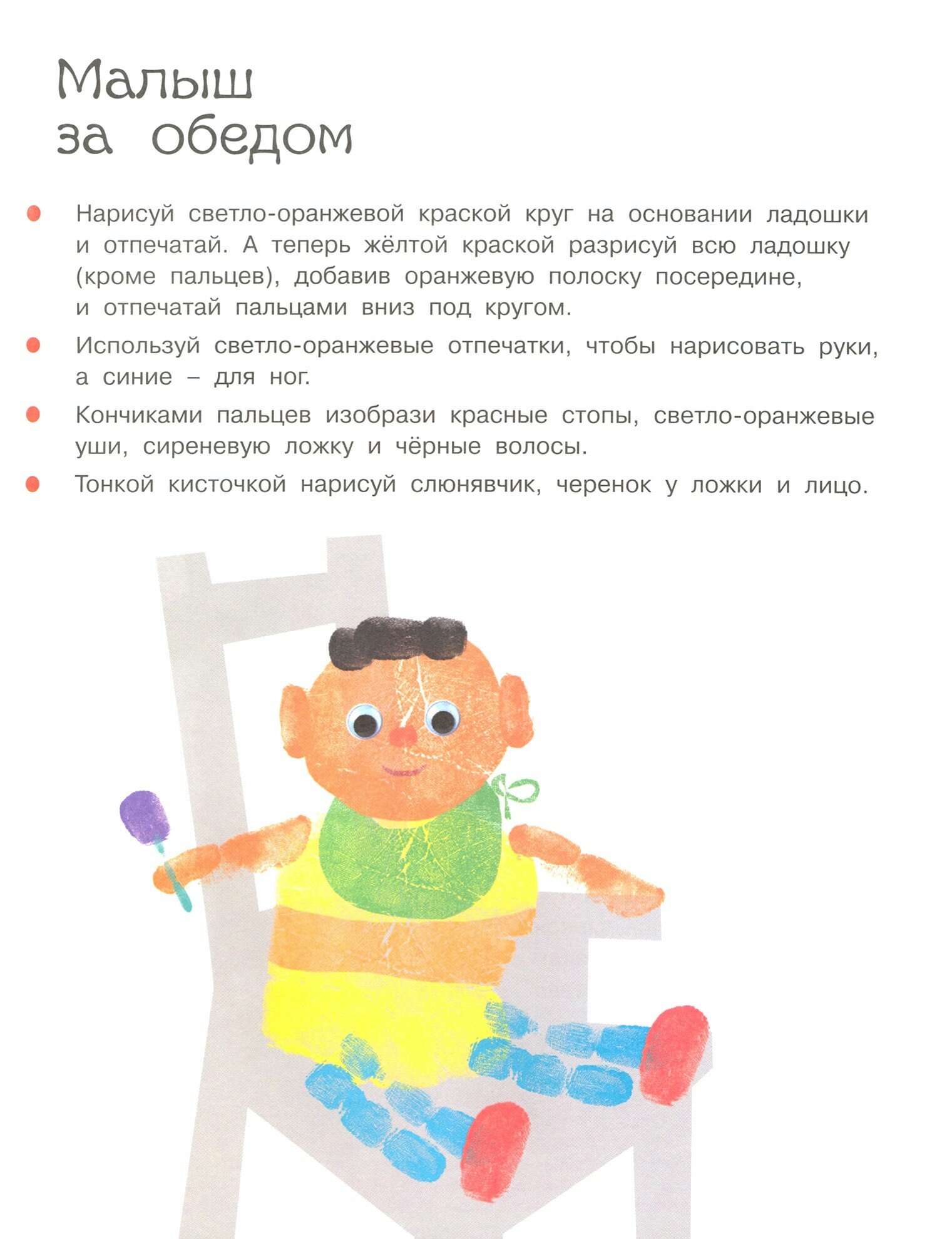 Малыш
за обедом

• Нарисуй светло-оранжевой краской круг на основании ладошки и отпечатай. А теперь жёлтой краской разрисуй всю ладошку (кроме пальцев), добавив оранжевую полоску посередине, и отпечатай пальцами вниз под кругом.

• Используй светло-оранжевые отпечатки, чтобы нарисовать руки, а синие – для ног.

• Кончиками пальцев изобрази красные стопы, светло-оранжевые уши, сиреневую ложку и чёрные волосы.

• Тонкой кисточкой нарисуй слюнявчик, черенок у ложки и лицо.